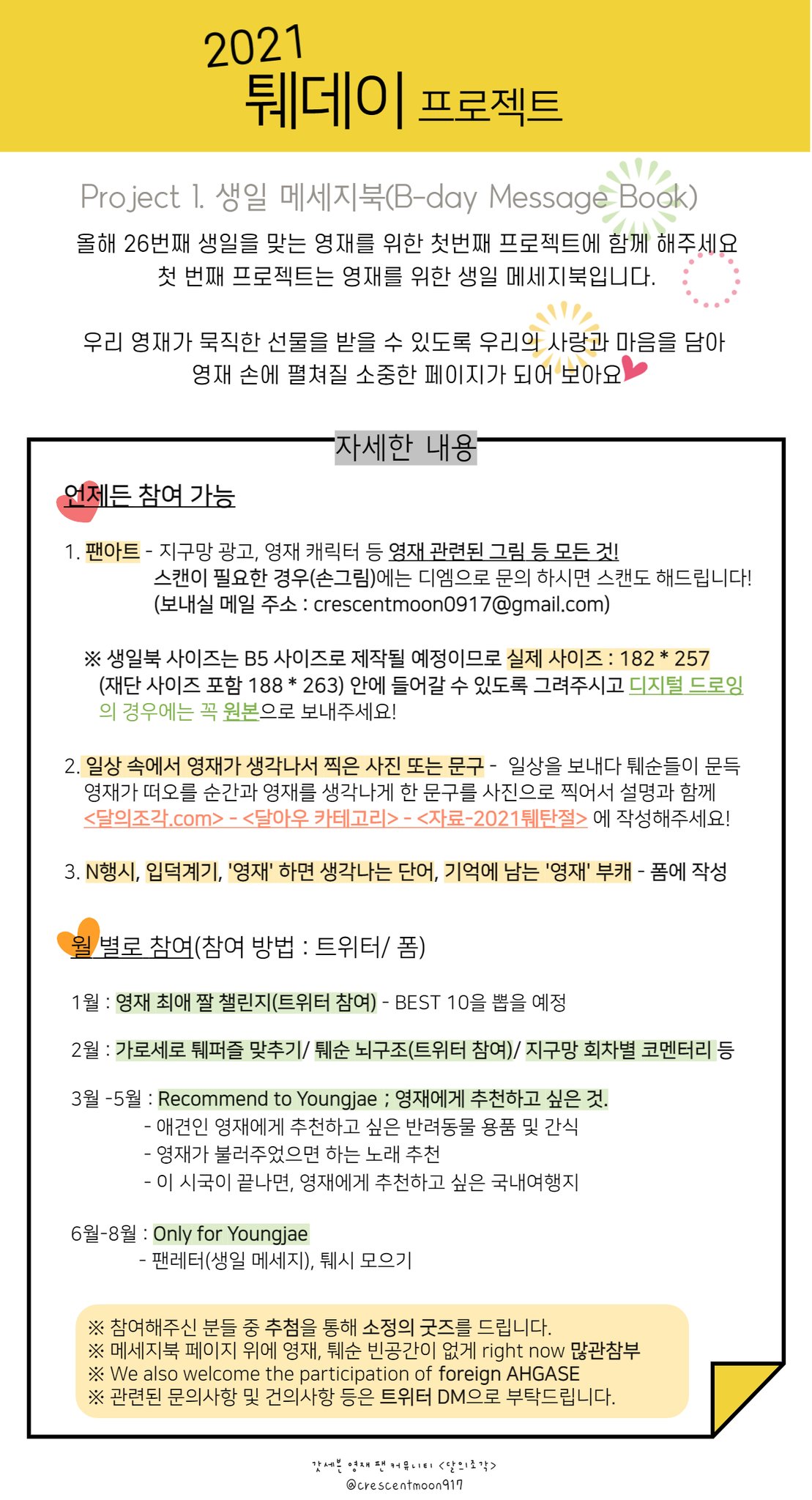 2021
퉤데이 프로젝트

Project 1. 생일 메세지북(B-day Message Book)
올해 26번째 생일을 맞는 영재를 위한 첫번째 프로젝트에 함께 해주세요
첫 번째 프로젝트는 영재를 위한 생일 메세지북입니다.

우리 영재가 묵직한 선물을 받을 수 있도록 우리의 사랑과 마음을 담아
영재 손에 펼쳐질 소중한 페이지가 되어 보아요

자세한 내용

언제든 참여 가능

1. 팬아트 - 지구망 광고, 영재 캐릭터 등 영재 관련된 그림 등 모든 것!
스캔이 필요한 경우(손그림)에는 디엠으로 문의 하시면 스캔도 해드립니다!
(보내실 메일 주소 : crescentmoon0917@gmail.com)

※ 생일북 사이즈는 B5 사이즈로 제작될 예정이므로 실제 사이즈 : 182 * 257 (재단 사이즈 포함 188 * 263) 안에 들어갈 수 있도록 그려주시고 디지털 드로잉의 경우에는 꼭 원본으로 보내주세요!

2. 일상 속에서 영재가 생각나서 찍은 사진 또는 문구 - 일상을 보내다 퉤순들이 문득 영재가 떠오를 순간과 영재를 생각나게 한 문구를 사진으로 찍어서 설명과 함께 <달의조각.com> - <달아우 카테고리> - <자료-2021퉤탄절> 에 작성해주세요!

3. N행시, 입덕계기, '영재' 하면 생각나는 단어, 기억에 남는 '영재' 부캐 - 폼에 작성

월 별로 참여(참여 방법 : 트위터/ 폼)

1월 : 영재 최애 짤 챌린지(트위터 참여) - BEST 10을 뽑을 예정

2월 : 가로세로 퉤퍼즐 맞추기/ 퉤순 뇌구조(트위터 참여)/ 지구망 회차별 코멘터리 등

3월 -5월 : Recommend to Youngjae ; 영재에게 추천하고 싶은 것.
- 애견인 영재에게 추천하고 싶은 반려동물 용품 및 간식
- 영재가 불러주었으면 하는 노래 추천
- 이 시국이 끝나면, 영재에게 추천하고 싶은 국내여행지

6월-8월 : Only for Youngjae
- 팬레터(생일 메세지), 퉤시 모으기

※ 참여해주신 분들 중 추첨을 통해 소정의 굿즈를 드립니다.
※ 메세지북 페이지 위에 영재, 퉤순 빈공간이 없게 right now 많관참부
※ We also welcome the participation of foreign AHGASE
※ 관련된 문의사항 및 건의사항 등은 트위터 DM으로 부탁드립니다.

갓세븐 영재 팬 커뮤니티 <달의조각>
@crescentmoon917